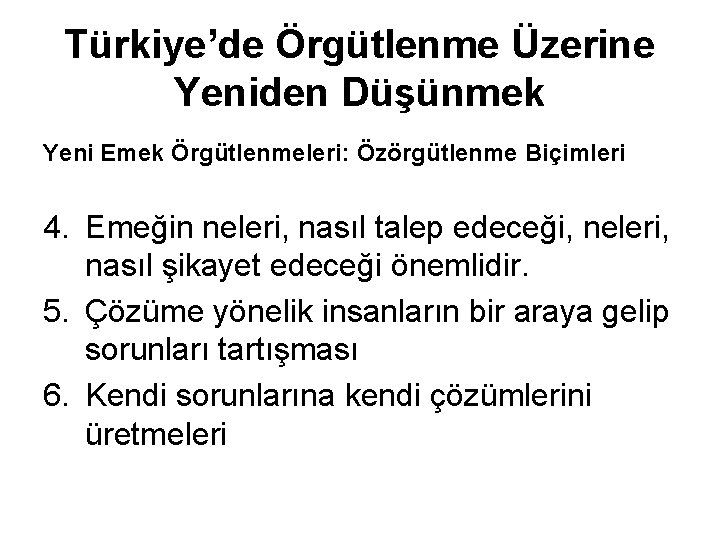 Türkiye'de Örgütlenme Üzerine Yeniden Düşünmek

Yeni Emek Örgütlenmeleri: Özörgütlenme Biçimleri

4. Emeğin neleri, nasıl talep edeceği, neleri, nasıl şikayet edeceği önemlidir.
5. Çözüme yönelik insanların bir araya gelip sorunları tartışması
6. Kendi sorunlarına kendi çözümlerini üretmeleri